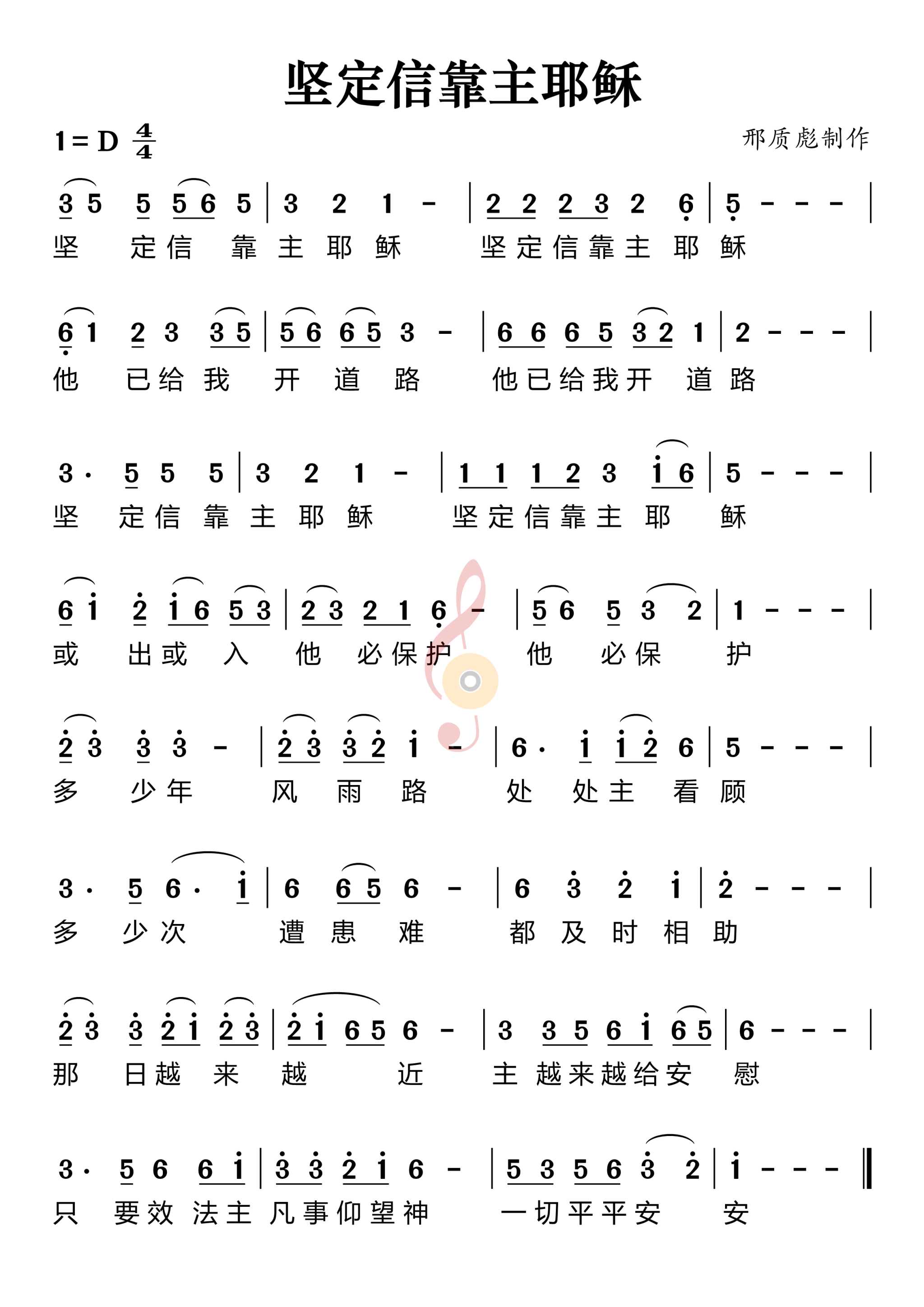 坚定信靠主耶稣

1 = D $\frac{4}{4}$

邢质彪制作

3 5 5 5 6 5 | 3 2 1 - | 2 2 2 3 2 6 | 5 - - - |
坚 定信 靠 主 耶 稣 坚定信靠主 耶 稣

6 1 2 3 3 5 | 5 6 6 5 3 - | 6 6 6 5 3 2 1 | 2 - - - |
他 已给 我 开 道 路 他已给我开 道 路

3 · 5 5 5 | 3 2 1 - | 1 1 1 2 3 1 6 | 5 - - - |
坚 定信 靠 主 耶 稣 坚定信靠主 耶 稣

6 1 2 1 6 5 3 | 2 3 2 1 6 - | 5 6 5 3 2 | 1 - - - |
或 出或 入 他 必保护 他 必保 护

2 3 3 3 - | 2 3 3 2 1 - | 6 · 1 1 2 6 | 5 - - - |
多 少年 风 雨 路 处 处主 看 顾

3 · 5 6 · 1 | 6 6 5 6 - | 6 3 2 1 | 2 - - - |
多 少次 遭 患 难 都 及 时 相 助

2 3 3 2 1 2 3 | 2 1 6 5 6 - | 3 3 5 6 1 6 5 | 6 - - - |
那 日越 来 越 近 主 越来越给安 慰

3 · 5 6 6 1 | 3 3 2 1 6 - | 5 3 5 6 3 2 | 1 - - - ‖
只 要效 法主 凡事仰望神 一切平平安 安